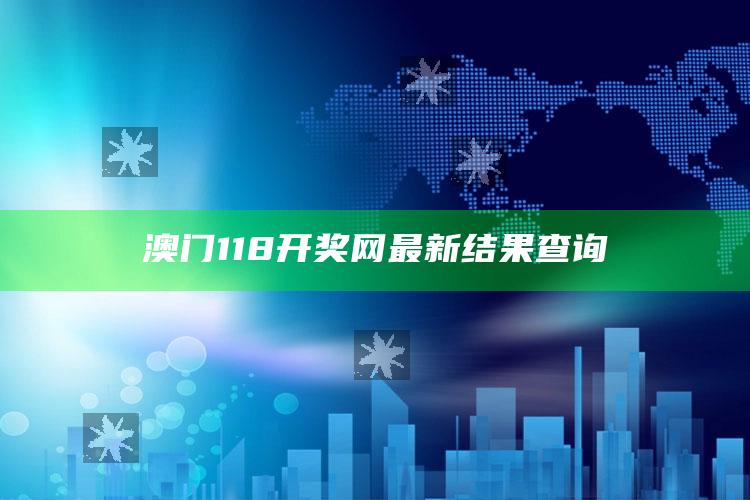 澳门118开奖网最新结果查询